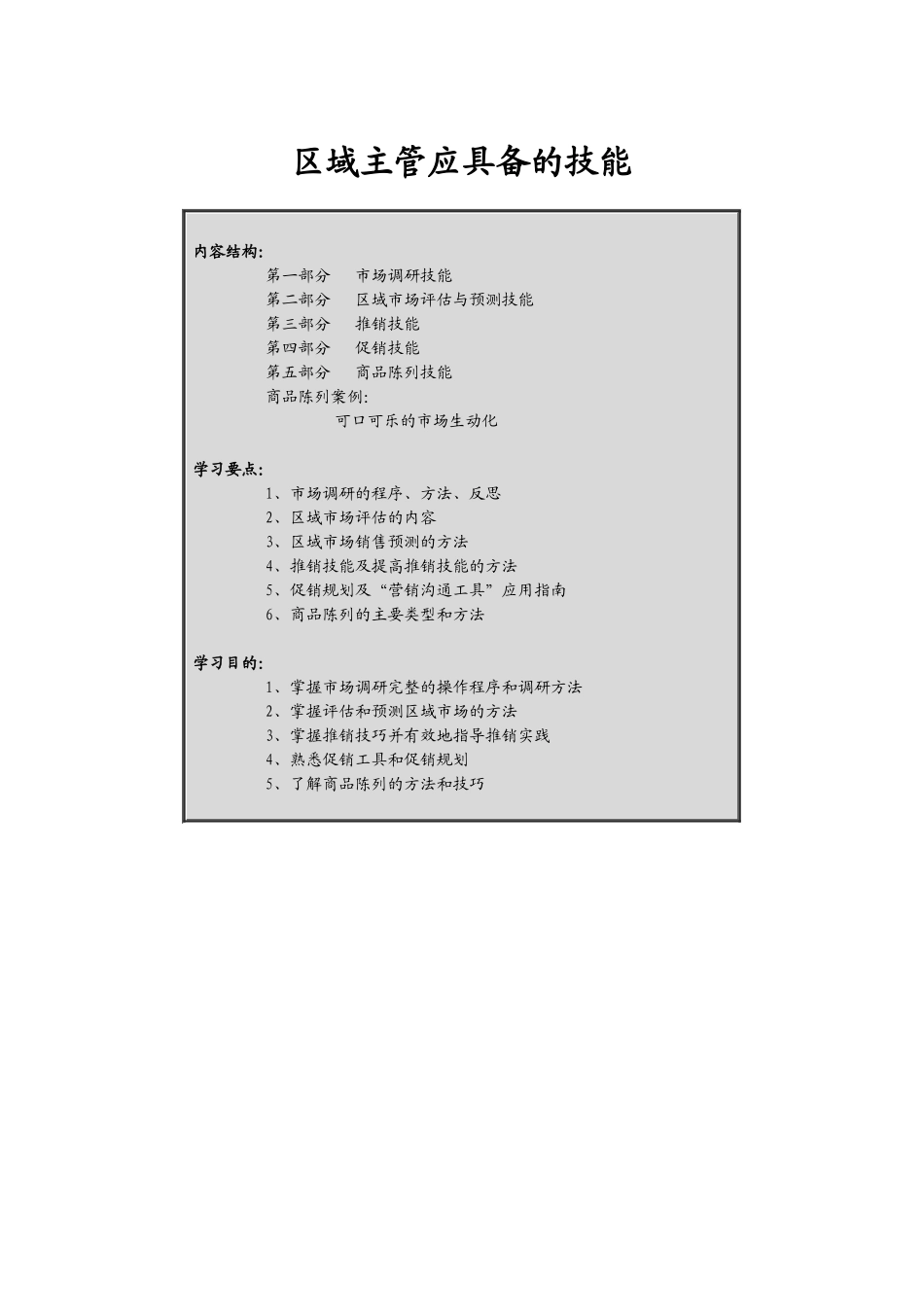 区域主管应具备的技能

内容结构：

第一部分　市场调研技能

第二部分　区域市场评估与预测技能

第三部分　推销技能

第四部分　促销技能

第五部分　商品陈列技能

商品陈列案例：

可口可乐的市场生动化

学习要点：

1、市场调研的程序、方法、反思

2、区域市场评估的内容

3、区域市场销售预测的方法

4、推销技能及提高推销技能的方法

5、促销规划及“营销沟通工具”应用指南

6、商品陈列的主要类型和方法

学习目的：

1、掌握市场调研完整的操作程序和调研方法

2、掌握评估和预测区域市场的方法

3、掌握推销技巧并有效地指导推销实践

4、熟悉促销工具和促销规划

5、了解商品陈列的方法和技巧